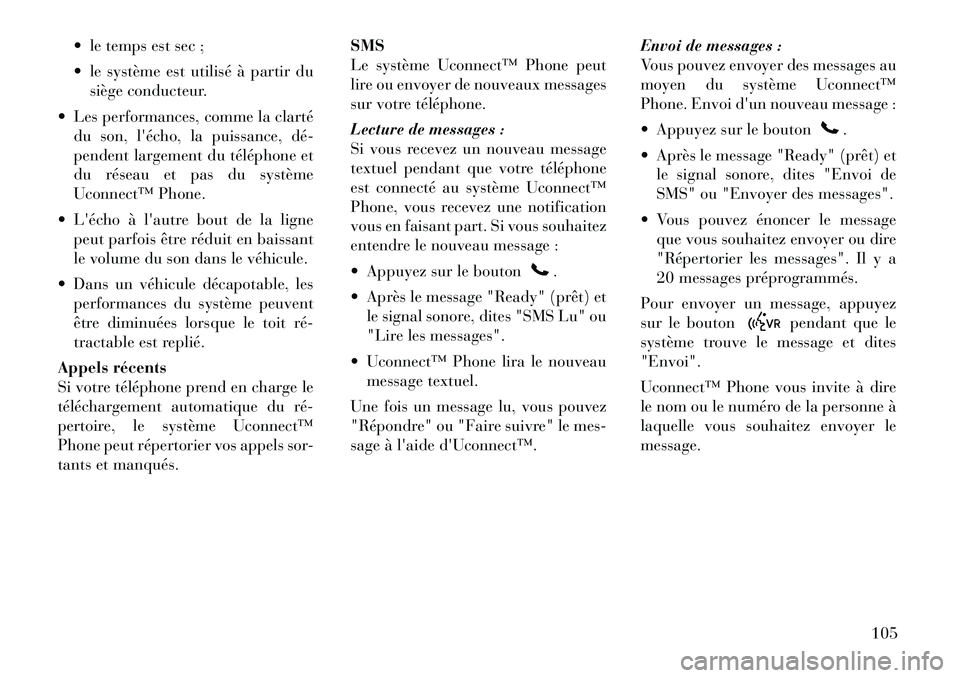 • le temps est sec ;

• le système est utilisé à partir du siège conducteur.

• Les performances, comme la clarté du son, l'écho, la puissance, dépendent largement du téléphone et du réseau et pas du système Uconnect™ Phone.

• L'écho à l'autre bout de la ligne peut parfois être réduit en baissant le volume du son dans le véhicule.

• Dans un véhicule décapotable, les performances du système peuvent être diminuées lorsque le toit rétractable est replié.

Appels récents
Si votre téléphone prend en charge le téléchargement automatique du répertoire, le système Uconnect™ Phone peut répertorier vos appels sortants et manqués.

SMS
Le système Uconnect™ Phone peut lire ou envoyer de nouveaux messages sur votre téléphone.

Lecture de messages :
Si vous recevez un nouveau message textuel pendant que votre téléphone est connecté au système Uconnect™ Phone, vous recevez une notification vous en faisant part. Si vous souhaitez entendre le nouveau message :

• Appuyez sur le bouton .

• Après le message "Ready" (prêt) et le signal sonore, dites "SMS Lu" ou "Lire les messages".

• Uconnect™ Phone lira le nouveau message textuel.

Une fois un message lu, vous pouvez "Répondre" ou "Faire suivre" le message à l'aide d'Uconnect™.

Envoi de messages :
Vous pouvez envoyer des messages au moyen du système Uconnect™ Phone. Envoi d'un nouveau message :

• Appuyez sur le bouton .

• Après le message "Ready" (prêt) et le signal sonore, dites "Envoi de SMS" ou "Envoyer des messages".

• Vous pouvez énoncer le message que vous souhaitez envoyer ou dire "Répertorier les messages". Il y a 20 messages préprogrammés.

Pour envoyer un message, appuyez sur le bouton VR pendant que le système trouve le message et dites "Envoi".

Uconnect™ Phone vous invite à dire le nom ou le numéro de la personne à laquelle vous souhaitez envoyer le message.

105

carmanualsonline.info